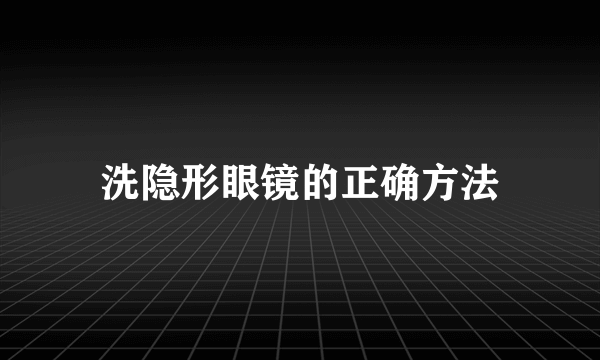 洗隐形眼镜的正确方法